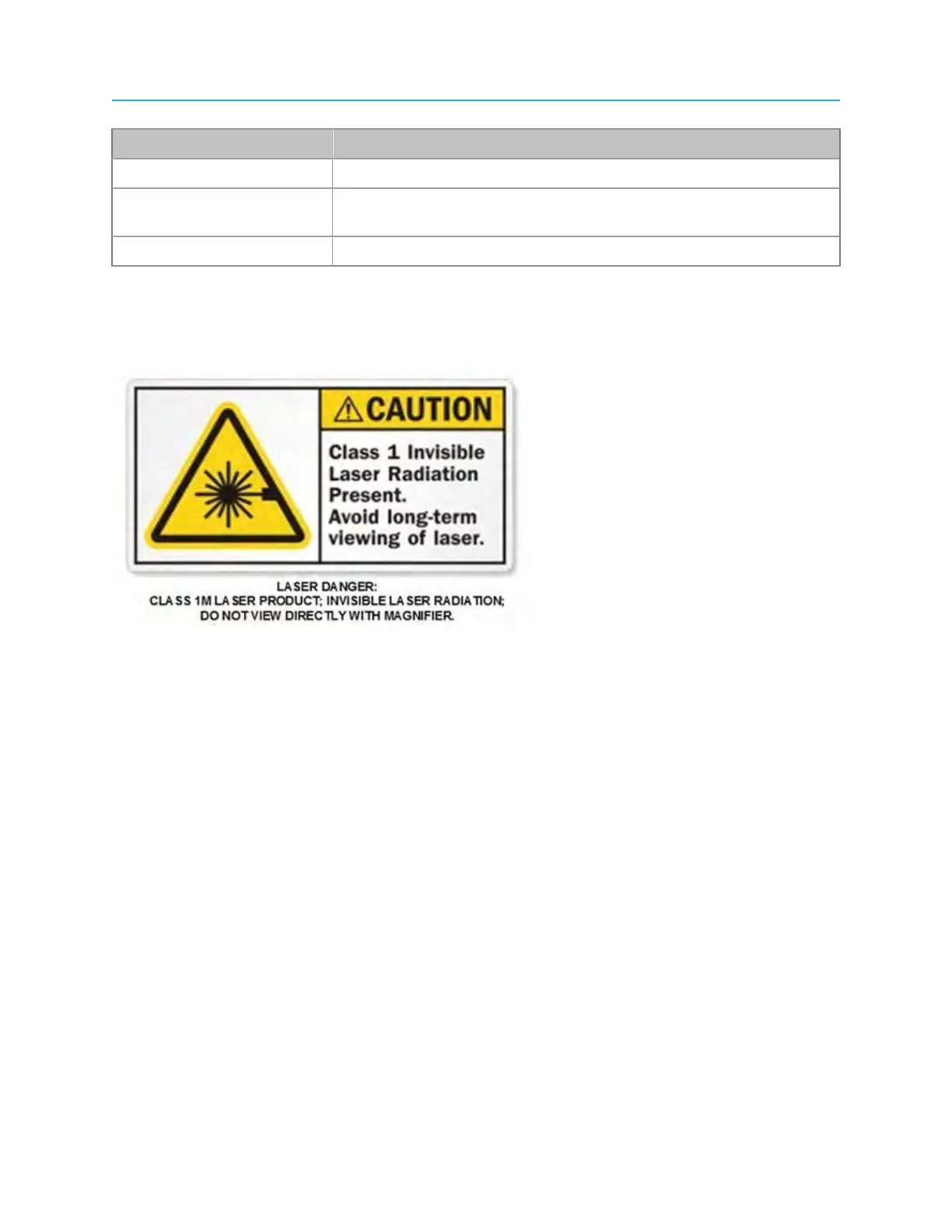 CAUTION

Class 1 Invisible Laser Radiation Present. Avoid long-term viewing of laser.

LASER DANGER:
CLASS 1M LASER PRODUCT; INVISIBLE LASER RADIATION;
DO NOT VIEW DIRECTLY WITH MAGNIFIER.